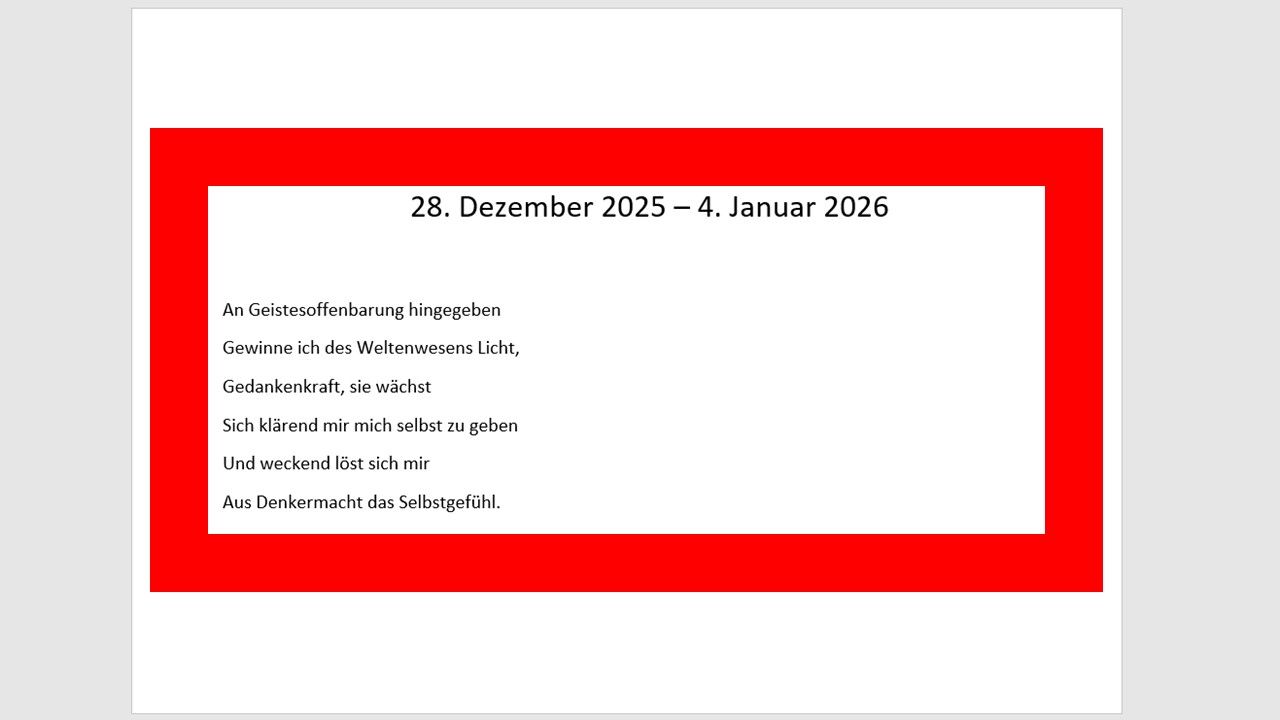 28. Dezember 2025 – 4. Januar 2026

An Geistesoffenbarung hingegeben
Gewinne ich des Weltenwesens Licht,
Gedankenkraft, sie wächst
Sich klärend mir mich selbst zu geben
Und weckend löst sich mir
Aus Denkermacht das Selbstgefühl.